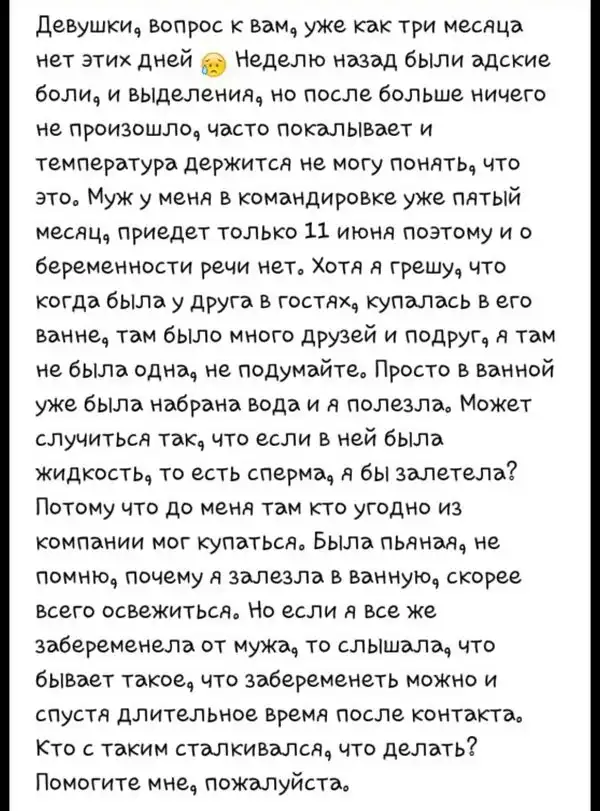 Девушки, вопрос к вам, уже как три месяца нет этих дней 😥 Неделю назад были адские боли, и выделения, но после больше ничего не произошло, часто покалывает и температура держится не могу понять, что это. Муж у меня в командировке уже пятый месяц, приедет только 11 июня поэтому и о беременности речи нет. Хотя я грешу, что когда была у друга в гостях, купалась в его ванне, там было много друзей и подруг, я там не была одна, не подумайте. Просто в ванной уже была набрана вода и я полезла. Может случиться так, что если в ней была жидкость, то есть сперма, я бы залетела? Потому что до меня там кто угодно из компании мог купаться. Была пьяная, не помню, почему я залезла в ванную, скорее всего освежиться. Но если я все же забеременела от мужа, то слышала, что бывает такое, что забеременеть можно и спустя длительное время после контакта. Кто с таким сталкивался, что делать? Помогите мне, пожалуйста.